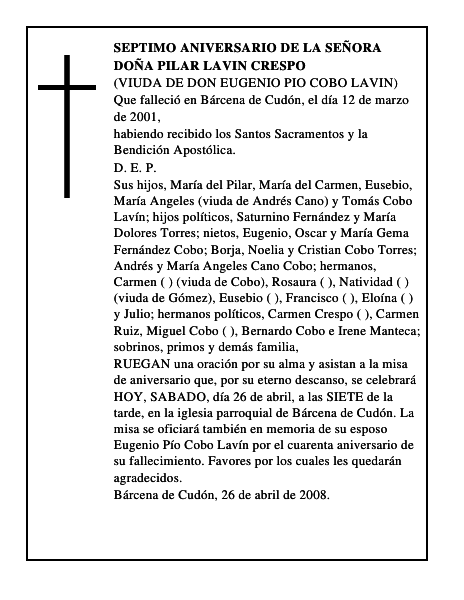 SEPTIMO ANIVERSARIO DE LA SEÑORA DOÑA PILAR LAVIN CRESPO
(VIUDA DE DON EUGENIO PIO COBO LAVIN)
Que falleció en Bárcena de Cudón, el día 12 de marzo de 2001,
habiendo recibido los Santos Sacramentos y la Bendición Apostólica.
D. E. P.
Sus hijos, María del Pilar, María del Carmen, Eusebio, María Angeles (viuda de Andrés Cano) y Tomás Cobo Lavín; hijos políticos, Saturnino Fernández y María Dolores Torres; nietos, Eugenio, Oscar y María Gema Fernández Cobo; Borja, Noelia y Cristian Cobo Torres; Andrés y María Angeles Cano Cobo; hermanos, Carmen ( ) (viuda de Cobo), Rosaura ( ), Natividad ( ) (viuda de Gómez), Eusebio ( ), Francisco ( ), Eloína ( ) y Julio; hermanos políticos, Carmen Crespo ( ), Carmen Ruiz, Miguel Cobo ( ), Bernardo Cobo e Irene Manteca; sobrinos, primos y demás familia,
RUEGAN una oración por su alma y asistan a la misa de aniversario que, por su eterno descanso, se celebrará HOY, SABADO, día 26 de abril, a las SIETE de la tarde, en la iglesia parroquial de Bárcena de Cudón. La misa se oficiará también en memoria de su esposo Eugenio Pío Cobo Lavín por el cuarenta aniversario de su fallecimiento. Favores por los cuales les quedarán agradecidos.
Bárcena de Cudón, 26 de abril de 2008.